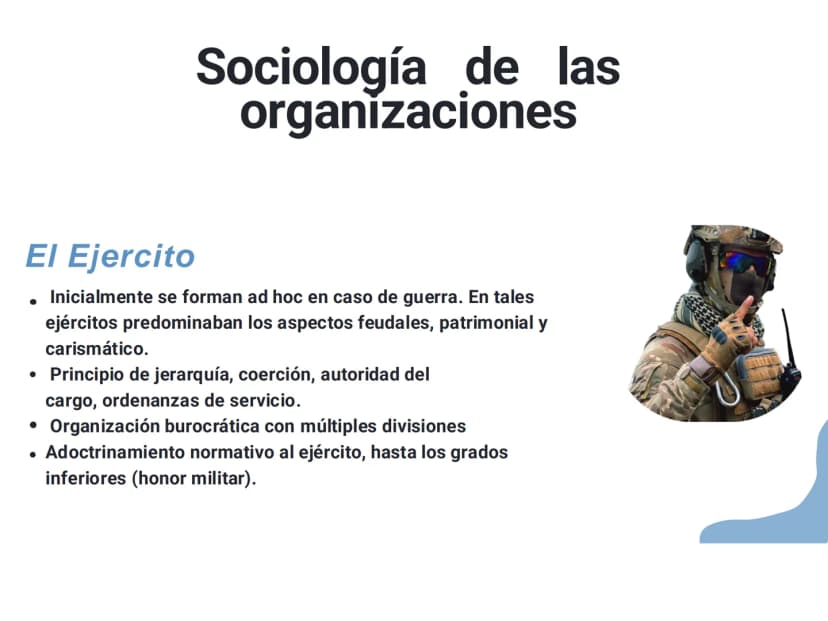 Sociología de las organizaciones

El Ejercito

• Inicialmente se forman ad hoc en caso de guerra. En tales ejércitos predominaban los aspectos feudales, patrimonial y carismático.
• Principio de jerarquía, coerción, autoridad del cargo, ordenanzas de servicio.
• Organización burocrática con múltiples divisiones
• Adoctrinamiento normativo al ejército, hasta los grados inferiores (honor militar).